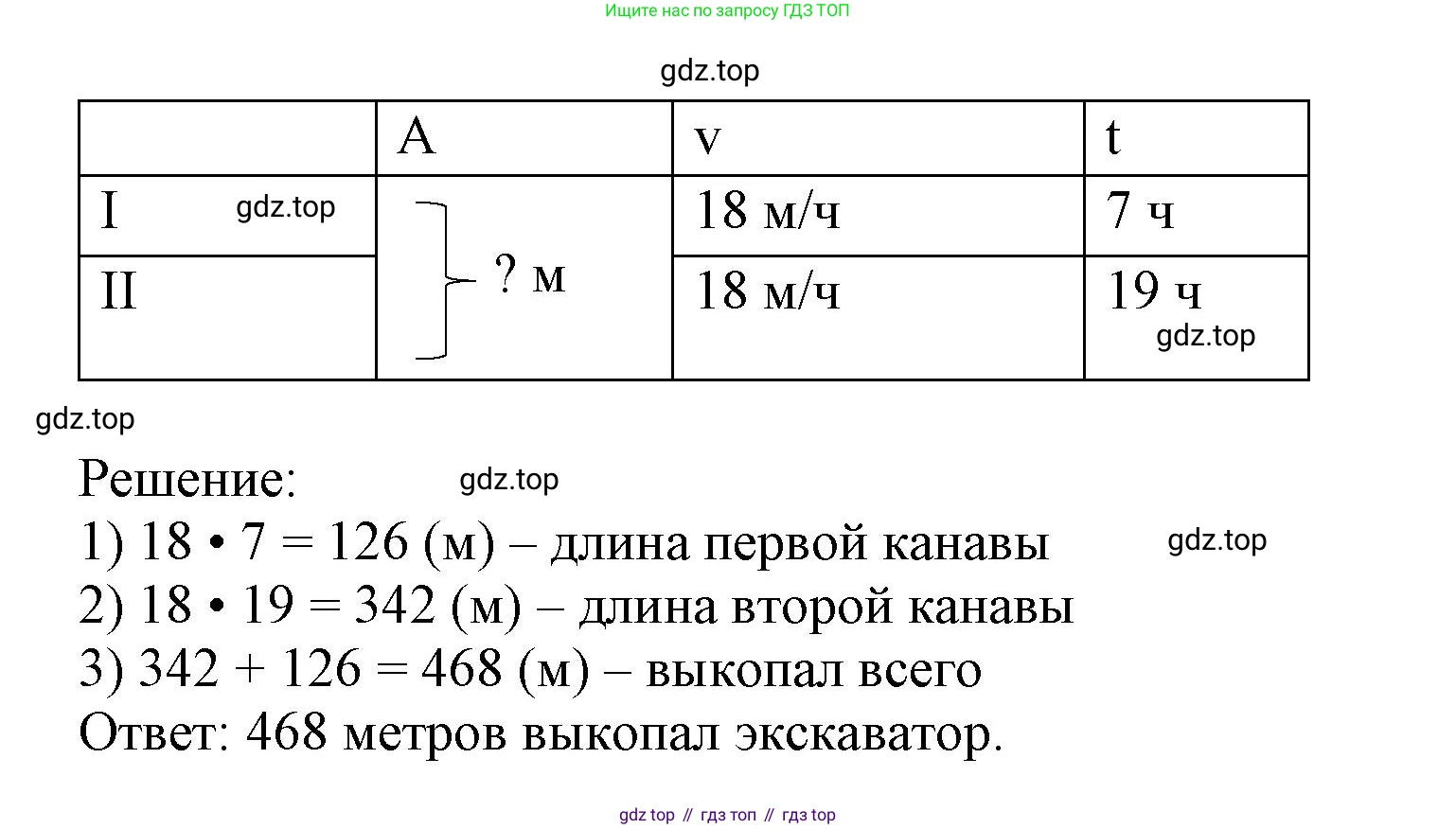 Ищите нас по запросу ГДЗ ТОП

gdz.top

|  | A | v | t |
|---|---|---|---|
| I gdz.top | ? м | 18 м/ч | 7 ч |
| II |  | 18 м/ч | 19 ч gdz.top |

gdz.top

Решение: gdz.top

1) 18 • 7 = 126 (м) – длина первой канавы gdz.top

2) 18 • 19 = 342 (м) – длина второй канавы

3) 342 + 126 = 468 (м) – выкопал всего

Ответ: 468 метров выкопал экскаватор.

gdz top // гдз топ // гдз top